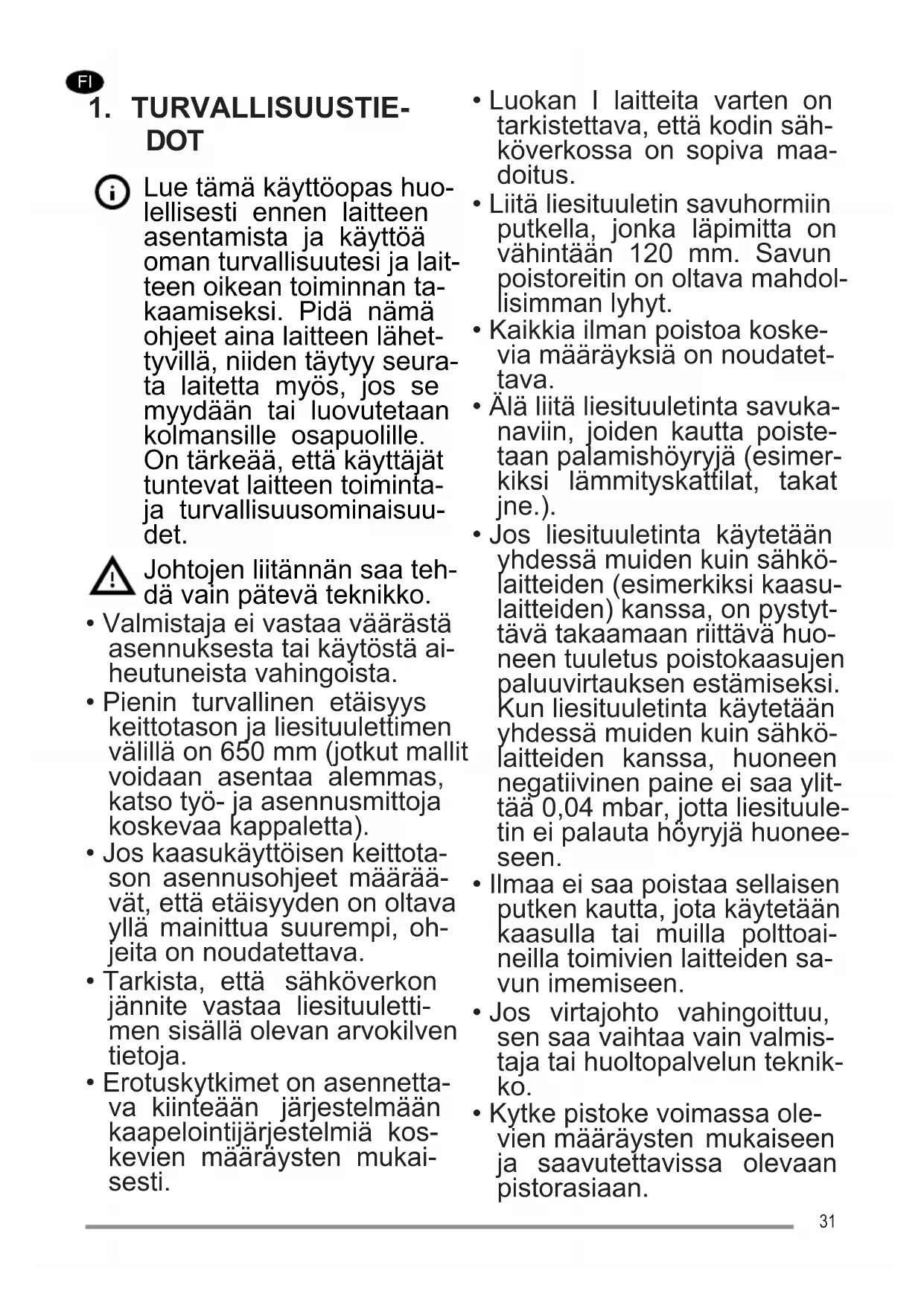 FI

1. TURVALLISUUSTIEDOT

Lue tämä käyttöopas huolellisesti ennen laitteen asentamista ja käyttöä oman turvallisuutesi ja laitteen oikean toiminnan takaamiseksi. Pidä nämä ohjeet aina laitteen lähettyvillä, niiden täytyy seurata laitetta myös, jos se myydään tai luovutetaan kolmansille osapuolille. On tärkeää, että käyttäjät tuntevat laitteen toiminta- ja turvallisuusominaisuudet.

Johtojen liitännän saa tehdä vain pätevä teknikko.

• Valmistaja ei vastaa väärästä asennuksesta tai käytöstä aiheutuneista vahingoista.
• Pienin turvallinen etäisyys keittotason ja liesituulettimen välillä on 650 mm (jotkut mallit voidaan asentaa alemmas, katso työ- ja asennusmittoja koskevaa kappaletta).
• Jos kaasukäyttöisen keittotason asennusohjeet määräävät, että etäisyyden on oltava yllä mainittua suurempi, ohjeita on noudatettava.
• Tarkista, että sähköverkon jännite vastaa liesituulettimen sisällä olevan arvokilven tietoja.
• Erotuskytkimet on asennettava kiinteään järjestelmään kaapelointijärjestelmiä koskevien määräysten mukaisesti.
• Luokan I laitteita varten on tarkistettava, että kodin sähköverkossa on sopiva maadoitus.
• Liitä liesituuletin savuhormiin putkella, jonka läpimitta on vähintään 120 mm. Savun poistoreitin on oltava mahdollisimman lyhyt.
• Kaikkia ilman poistoa koskevia määräyksiä on noudatettava.
• Älä liitä liesituuletinta savukanaviin, joiden kautta poistetaan palamishöyryjä (esimerkiksi lämmityskattilat, takat jne.).
• Jos liesituuletinta käytetään yhdessä muiden kuin sähkölaitteiden (esimerkiksi kaasulaitteiden) kanssa, on pystyttävä takaamaan riittävä huoneen tuuletus poistokaasujen paluuvirtauksen estämiseksi. Kun liesituuletinta käytetään yhdessä muiden kuin sähkölaitteiden kanssa, huoneen negatiivinen paine ei saa ylittää 0,04 mbar, jotta liesituuletin ei palauta höyryjä huoneeseen.
• Ilmaa ei saa poistaa sellaisen putken kautta, jota käytetään kaasulla tai muilla polttoaineilla toimivien laitteiden savun imemiseen.
• Jos virtajohto vahingoittuu, sen saa vaihtaa vain valmistaja tai huoltopalvelun teknikko.
• Kytke pistoke voimassa olevien määräysten mukaiseen ja saavutettavissa olevaan pistorasiaan.

31